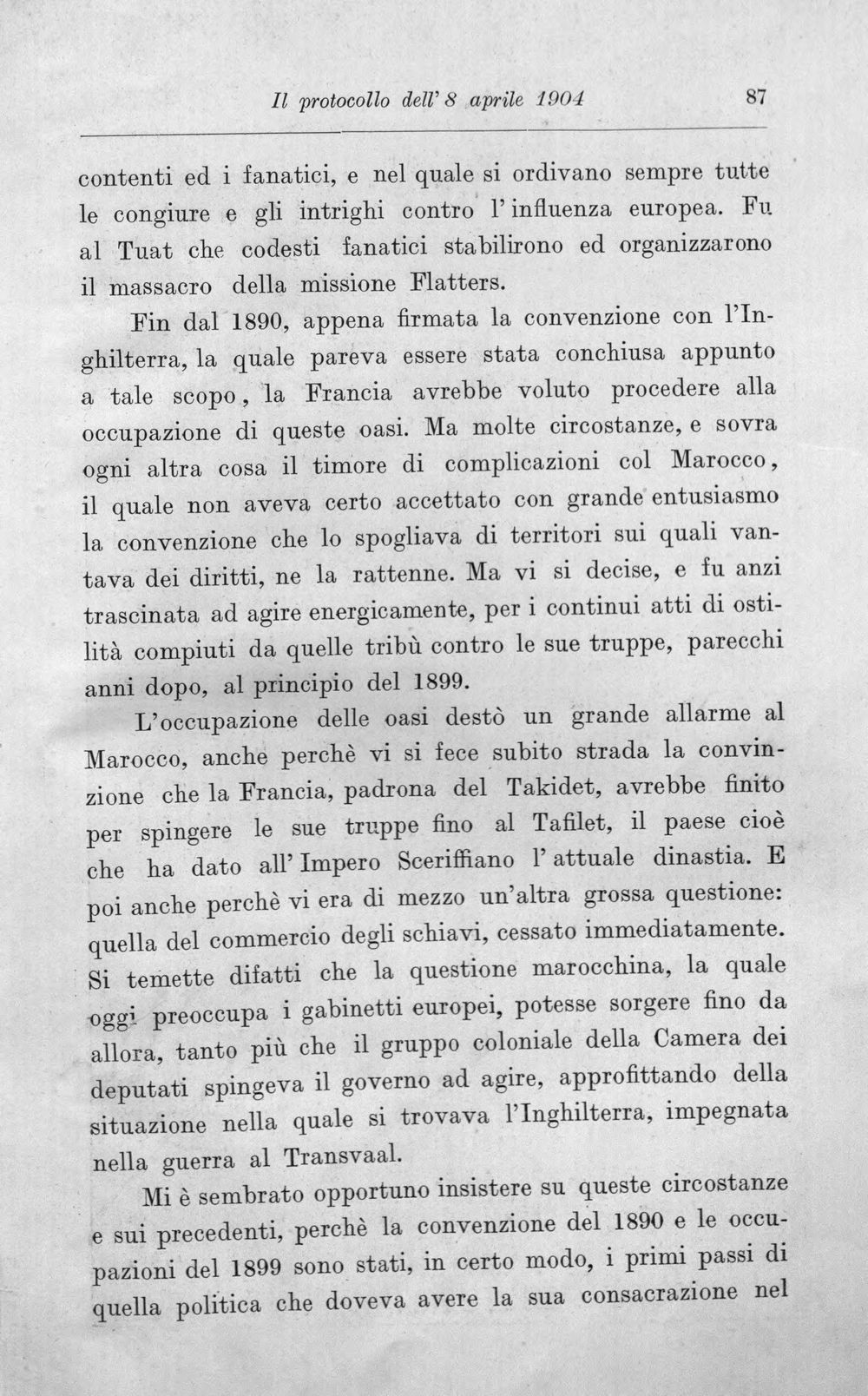 Il protocollo dell' 8 aprile 1904    87

contenti ed i fanatici, e nel quale si ordivano sempre tutte le congiure e gli intrighi contro l'influenza europea. Fu al Tuat che codesti fanatici stabilirono ed organizzarono il massacro della missione Flatters.

Fin dal 1890, appena firmata la convenzione con l'Inghilterra, la quale pareva essere stata conchiusa appunto a tale scopo, la Francia avrebbe voluto procedere alla occupazione di queste oasi. Ma molte circostanze, e sovra ogni altra cosa il timore di complicazioni col Marocco, il quale non aveva certo accettato con grande entusiasmo la convenzione che lo spogliava di territori sui quali vantava dei diritti, ne la rattenne. Ma vi si decise, e fu anzi trascinata ad agire energicamente, per i continui atti di ostilità compiuti da quelle tribù contro le sue truppe, parecchi anni dopo, al principio del 1899.

L'occupazione delle oasi destò un grande allarme al Marocco, anche perchè vi si fece subito strada la convinzione che la Francia, padrona del Takidet, avrebbe finito per spingere le sue truppe fino al Tafilet, il paese cioè che ha dato all'Impero Sceriffiano l'attuale dinastia. E poi anche perchè vi era di mezzo un'altra grossa questione: quella del commercio degli schiavi, cessato immediatamente. Si temette difatti che la questione marocchina, la quale oggi preoccupa i gabinetti europei, potesse sorgere fino da allora, tanto più che il gruppo coloniale della Camera dei deputati spingeva il governo ad agire, approfittando della situazione nella quale si trovava l'Inghilterra, impegnata nella guerra al Transvaal.

Mi è sembrato opportuno insistere su queste circostanze e sui precedenti, perchè la convenzione del 1890 e le occupazioni del 1899 sono stati, in certo modo, i primi passi di quella politica che doveva avere la sua consacrazione nel